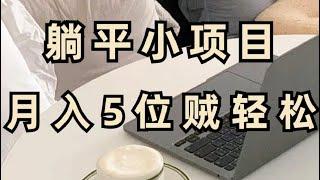 躺平小项目

月入5位贼轻松